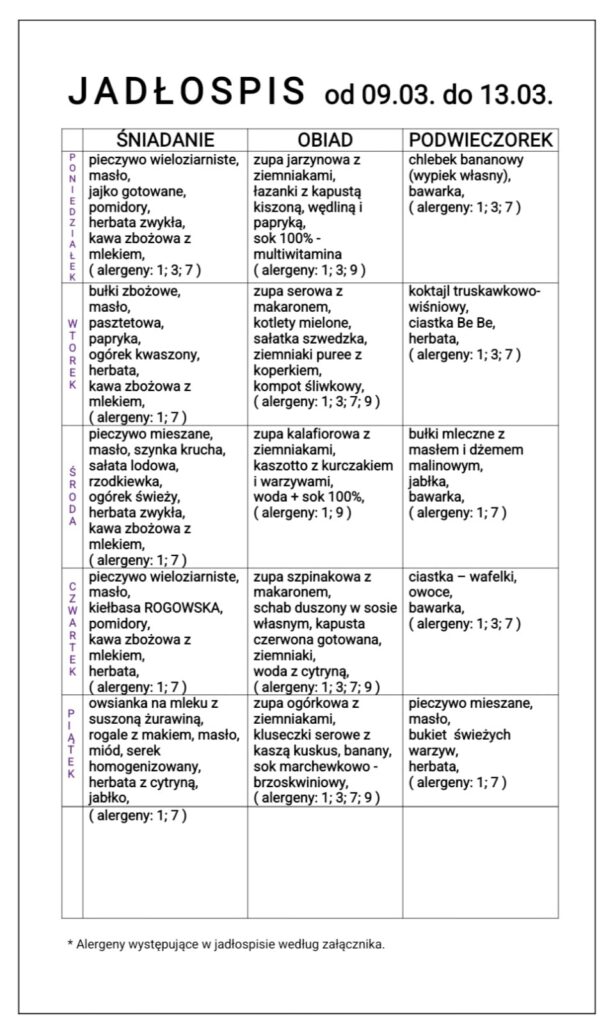 JADŁOSPIS od 09.03. do 13.03.

| | ŚNIADANIE | OBIAD | PODWIECZOREK |
|---|---|---|---|
| PONIEDZIAŁEK | pieczywo wieloziarniste, masło, jajko gotowane, pomidory, herbata zwykła, kawa zbożowa z mlekiem, ( alergeny: 1; 3; 7 ) | zupa jarzynowa z ziemniakami, łazanki z kapustą kiszoną, wędliną i papryką, sok 100% - multiwitamina ( alergeny: 1; 3; 9 ) | chlebek bananowy (wypiek własny), bawarka, ( alergeny: 1; 3; 7 ) |
| WTOREK | bułki zbożowe, masło, pasztetowa, papryka, ogórek kwaszony, herbata, kawa zbożowa z mlekiem, ( alergeny: 1; 7 ) | zupa serowa z makaronem, kotlety mielone, sałatka szwedzka, ziemniaki puree z koperkiem, kompot śliwkowy, ( alergeny: 1; 3; 7; 9 ) | koktajl truskawkowo-wiśniowy, ciastka Be Be, herbata, ( alergeny: 1; 3; 7 ) |
| ŚRODA | pieczywo mieszane, masło, szynka krucha, sałata lodowa, rzodkiewka, ogórek świeży, herbata zwykła, kawa zbożowa z mlekiem, ( alergeny: 1; 7 ) | zupa kalafiorowa z ziemniakami, kaszotto z kurczakiem i warzywami, woda + sok 100%, ( alergeny: 1; 9 ) | bułki mleczne z masłem i dżemem malinowym, jabłka, bawarka, ( alergeny: 1; 7 ) |
| CZWARTEK | pieczywo wieloziarniste, masło, kiełbasa ROGOWSKA, pomidory, kawa zbożowa z mlekiem, herbata, ( alergeny: 1; 7 ) | zupa szpinakowa z makaronem, schab duszony w sosie własnym, kapusta czerwona gotowana, ziemniaki, woda z cytryną, ( alergeny: 1; 3; 7; 9 ) | ciastka – wafelki, owoce, bawarka, ( alergeny: 1; 3; 7 ) |
| PIĄTEK | owsianka na mleku z suszoną żurawiną, rogale z makiem, masło, miód, serek homogenizowany, herbata z cytryną, jabłko, | zupa ogórkowa z ziemniakami, kluseczki serowe z kaszą kuskus, banany, sok marchewkowo - brzoskwiniowy, ( alergeny: 1; 3; 7; 9 ) | pieczywo mieszane, masło, bukiet świeżych warzyw, herbata, ( alergeny: 1; 7 ) |
| | ( alergeny: 1; 7 ) | | |

* Alergeny występujące w jadłospisie według załącznika.